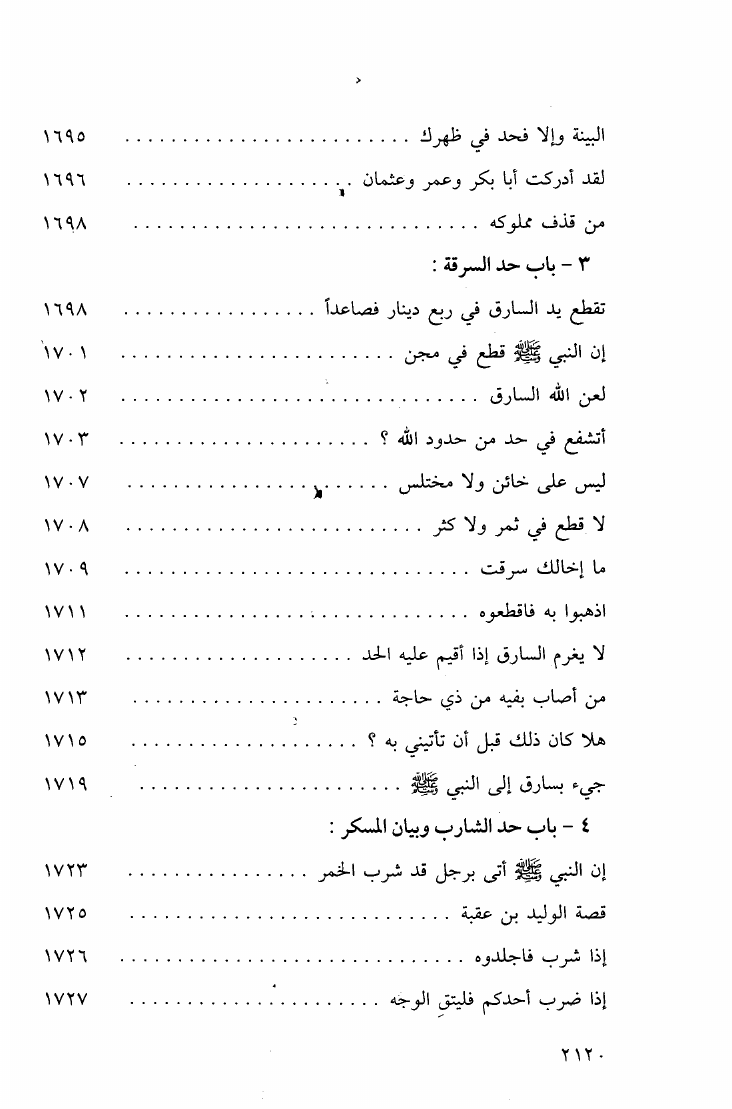 البينة وإلا فحد في ظهرك .......... ١٦٩٥
لقد أدركت أبا بكر وعمر وعثمان .......... ١٦٩٦
من قذف مملوكه .......... ١٦٩٨

٣ - باب حد السرقة :
تقطع يد السارق في ربع دينار فصاعداً .......... ١٦٩٨
إن النبي ﷺ قطع في مجن .......... ١٧٠١
لعن الله السارق .......... ١٧٠٢
أتشفع في حد من حدود الله ؟ .......... ١٧٠٣
ليس على خائن ولا مختلس .......... ١٧٠٧
لا قطع في ثمر ولا كثر .......... ١٧٠٨
ما إخالك سرقت .......... ١٧٠٩
اذهبوا به فاقطعوه .......... ١٧١١
لا يغرم السارق إذا أقيم عليه الحد .......... ١٧١٢
من أصاب بفيه من ذي حاجة .......... ١٧١٣
هلا كان ذلك قبل أن تأتيني به ؟ .......... ١٧١٥
جيء بسارق إلى النبي ﷺ .......... ١٧١٩

٤ - باب حد الشارب وبيان المسكر :
إن النبي ﷺ أتى برجل قد شرب الخمر .......... ١٧٢٣
قصة الوليد بن عقبة .......... ١٧٢٥
إذا شرب فاجلدوه .......... ١٧٢٦
إذا ضرب أحدكم فليتقِ الوجه .......... ١٧٢٧

٢١٢٠